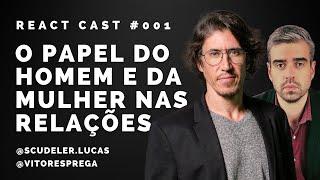 REACT CAST #001

O PAPEL DO HOMEM E DA MULHER NAS RELAÇÕES

@SCUDELER.LUCAS
@VITORESPREGA